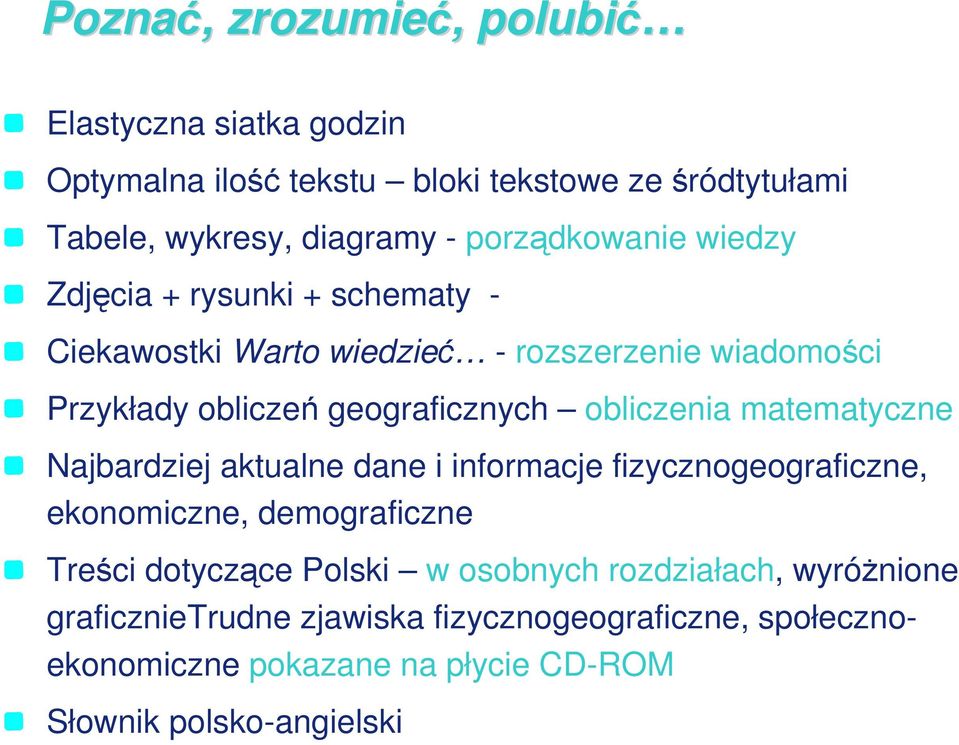 Poznać, zrozumieć, polubić…

Elastyczna siatka godzin

Optymalna ilość tekstu – bloki tekstowe ze śródtytułami

Tabele, wykresy, diagramy - porządkowanie wiedzy

Zdjęcia + rysunki + schematy -

Ciekawostki Warto wiedzieć… - rozszerzenie wiadomości

Przykłady obliczeń geograficznych – obliczenia matematyczne

Najbardziej aktualne dane i informacje fizycznogeograficzne, ekonomiczne, demograficzne

Treści dotyczące Polski – w osobnych rozdziałach, wyróżnione graficznieTrudne zjawiska fizycznogeograficzne, społeczno-ekonomiczne pokazane na płycie CD-ROM

Słownik polsko-angielski